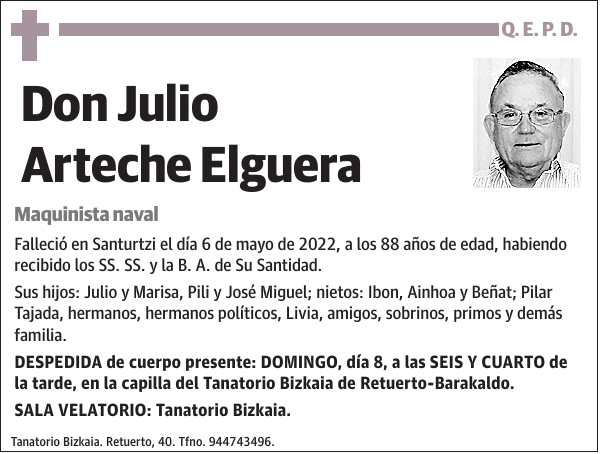 Q. E. P. D.

Don Julio Arteche Elguera

Maquinista naval

Falleció en Santurtzi el día 6 de mayo de 2022, a los 88 años de edad, habiendo recibido los SS. SS. y la B. A. de Su Santidad.

Sus hijos: Julio y Marisa, Pili y José Miguel; nietos: Ibon, Ainhoa y Beñat; Pilar Tajada, hermanos, hermanos políticos, Livia, amigos, sobrinos, primos y demás familia.

DESPEDIDA de cuerpo presente: DOMINGO, día 8, a las SEIS Y CUARTO de la tarde, en la capilla del Tanatorio Bizkaia de Retuerto-Barakaldo.

SALA VELATORIO: Tanatorio Bizkaia.

Tanatorio Bizkaia. Retuerto, 40. Tfno. 944743496.